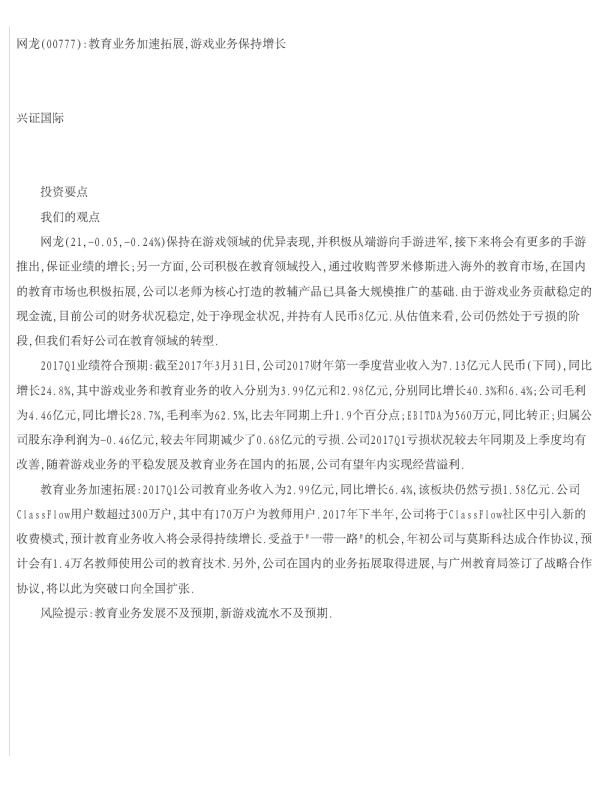 网龙(00777):教育业务加速拓展,游戏业务保持增长

兴证国际

投资要点

我们的观点

网龙(21,-0.05,-0.24%)保持在游戏领域的优异表现,并积极从端游向手游进军,接下来将会有更多的手游推出,保证业绩的增长;另一方面,公司积极在教育领域投入,通过收购普罗米修斯进入海外的教育市场,在国内的教育市场也积极拓展,公司以老师为核心打造的教辅产品已具备大规模推广的基础.由于游戏业务贡献稳定的现金流,目前公司的财务状况稳定,处于净现金状况,并持有人民币8亿元.从估值来看,公司仍然处于亏损的阶段,但我们看好公司在教育领域的转型.

2017Q1业绩符合预期:截至2017年3月31日,公司2017财年第一季度营业收入为7.13亿元人民币(下同),同比增长24.8%,其中游戏业务和教育业务的收入分别为3.99亿元和2.98亿元,分别同比增长40.3%和6.4%;公司毛利为4.46亿元,同比增长28.7%,毛利率为62.5%,比去年同期上升1.9个百分点;EBITDA为560万元,同比转正;归属公司股东净利润为-0.46亿元,较去年同期减少了0.68亿元的亏损.公司2017Q1亏损状况较去年同期及上季度均有改善,随着游戏业务的平稳发展及教育业务在国内的拓展,公司有望年内实现经营溢利.

教育业务加速拓展:2017Q1公司教育业务收入为2.99亿元,同比增长6.4%,该板块仍然亏损1.58亿元.公司ClassFlow用户数超过300万户,其中有170万户为教师用户.2017年下半年,公司将于ClassFlow社区中引入新的收费模式,预计教育业务收入将会录得持续增长.受益于"一带一路"的机会,年初公司与莫斯科达成合作协议,预计会有1.4万名教师使用公司的教育技术.另外,公司在国内的业务拓展取得进展,与广州教育局签订了战略合作协议,将以此为突破口向全国扩张.

风险提示:教育业务发展不及预期,新游戏流水不及预期.